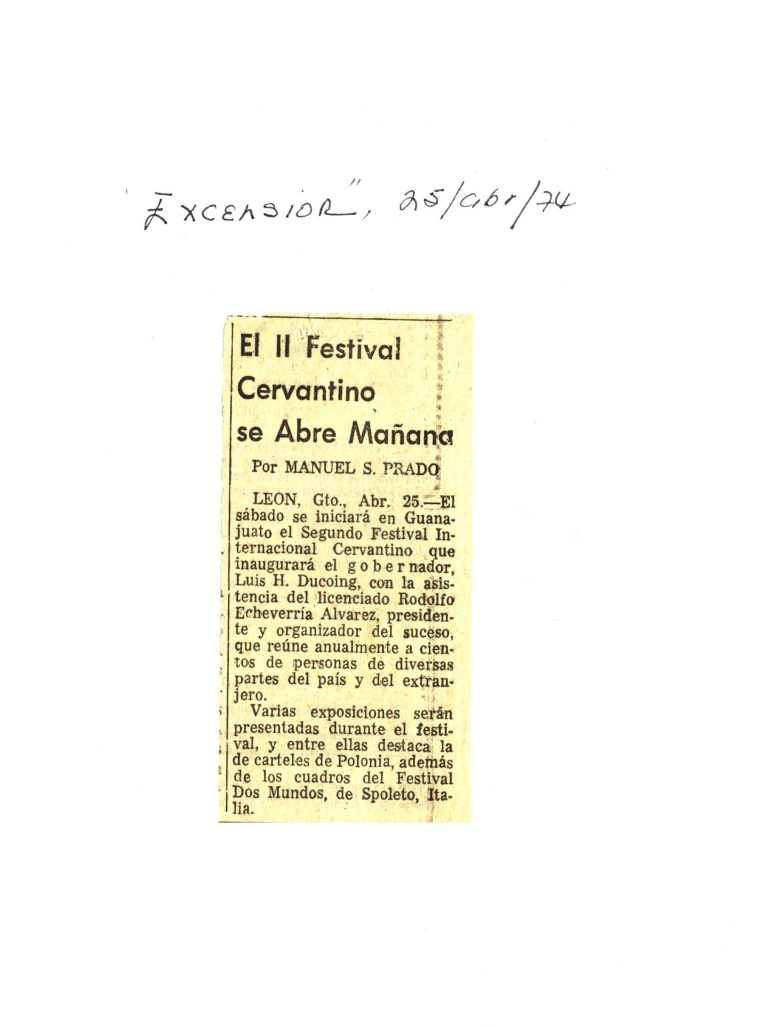 "Excelsior", 25/abr/74

El II Festival Cervantino se Abre Mañana

Por MANUEL S. PRADO

LEON, Gto., Abr. 25.—El sábado se iniciará en Guanajuato el Segundo Festival Internacional Cervantino que inaugurará el gobernador, Luis H. Ducoing, con la asistencia del licenciado Rodolfo Echeverría Alvarez, presidente y organizador del suceso, que reúne anualmente a cientos de personas de diversas partes del país y del extranjero.

Varias exposiciones serán presentadas durante el festival, y entre ellas destaca la de carteles de Polonia, además de los cuadros del Festival Dos Mundos, de Spoleto, Italia.